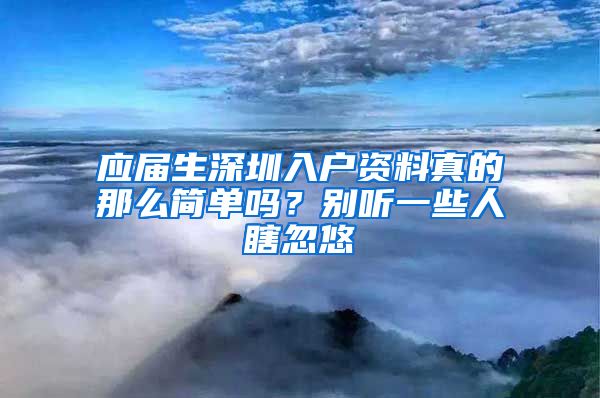 应届生深圳入户资料真的那么简单吗？别听一些人瞎忽悠